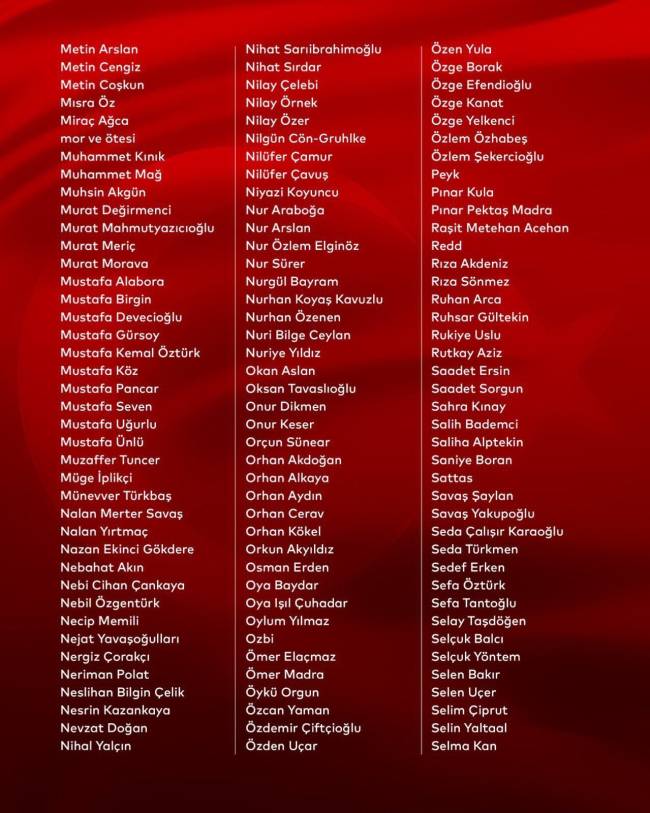 Metin Arslan
Metin Cengiz
Metin Coşkun
Mısra Öz
Miraç Ağca
mor ve ötesi
Muhammet Kınık
Muhammet Mağ
Muhsin Akgün
Murat Değirmenci
Murat Mahmutyazıcıoğlu
Murat Meriç
Murat Morava
Mustafa Alabora
Mustafa Birgin
Mustafa Devecioğlu
Mustafa Gürsoy
Mustafa Kemal Öztürk
Mustafa Köz
Mustafa Pancar
Mustafa Seven
Mustafa Uğurlu
Mustafa Ünlü
Muzaffer Tuncer
Müge İplikçi
Münevver Türkbaş
Nalan Merter Savaş
Nalan Yırtmaç
Nazan Ekinci Gökdere
Nebahat Akın
Nebi Cihan Çankaya
Nebil Özgentürk
Necip Memili
Nejat Yavaşoğulları
Nergiz Çorakçı
Neriman Polat
Neslihan Bilgin Çelik
Nesrin Kazankaya
Nevzat Doğan
Nihal Yalçın

Nihat Sarıibrahimoğlu
Nihat Sırdar
Nilay Çelebi
Nilay Örnek
Nilay Özer
Nilgün Cön-Gruhlke
Nilüfer Çamur
Nilüfer Çavuş
Niyazi Koyuncu
Nur Araboğa
Nur Arslan
Nur Özlem Elginöz
Nur Sürer
Nurgül Bayram
Nurhan Koyaş Kavuzlu
Nurhan Özenen
Nuri Bilge Ceylan
Nuriye Yıldız
Okan Aslan
Oksan Tavaslıoğlu
Onur Dikmen
Onur Keser
Orçun Sünear
Orhan Akdoğan
Orhan Alkaya
Orhan Aydın
Orhan Cerav
Orhan Kökel
Orkun Akyıldız
Osman Erden
Oya Baydar
Oya Işıl Çuhadar
Oylum Yılmaz
Ozbi
Ömer Elaçmaz
Ömer Madra
Öykü Orgun
Özcan Yaman
Özdemir Çiftçioğlu
Özden Uçar

Özen Yula
Özge Borak
Özge Efendioğlu
Özge Kanat
Özge Yelkenci
Özlem Özhabeş
Özlem Şekercioğlu
Peyk
Pınar Kula
Pınar Pektaş Madra
Raşit Metehan Acehan
Redd
Rıza Akdeniz
Rıza Sönmez
Ruhan Arca
Ruhsar Gültekin
Rukiye Uslu
Rutkay Aziz
Saadet Ersin
Saadet Sorgun
Sahra Kınay
Salih Bademci
Saliha Alptekin
Saniye Boran
Sattas
Savaş Şaylan
Savaş Yakupoğlu
Seda Çalışır Karaoğlu
Seda Türkmen
Sedef Erken
Sefa Öztürk
Sefa Tantoğlu
Selay Taşdöğen
Selçuk Balcı
Selçuk Yöntem
Selen Bakır
Selen Uçer
Selim Çiprut
Selin Yaltaal
Selma Kan